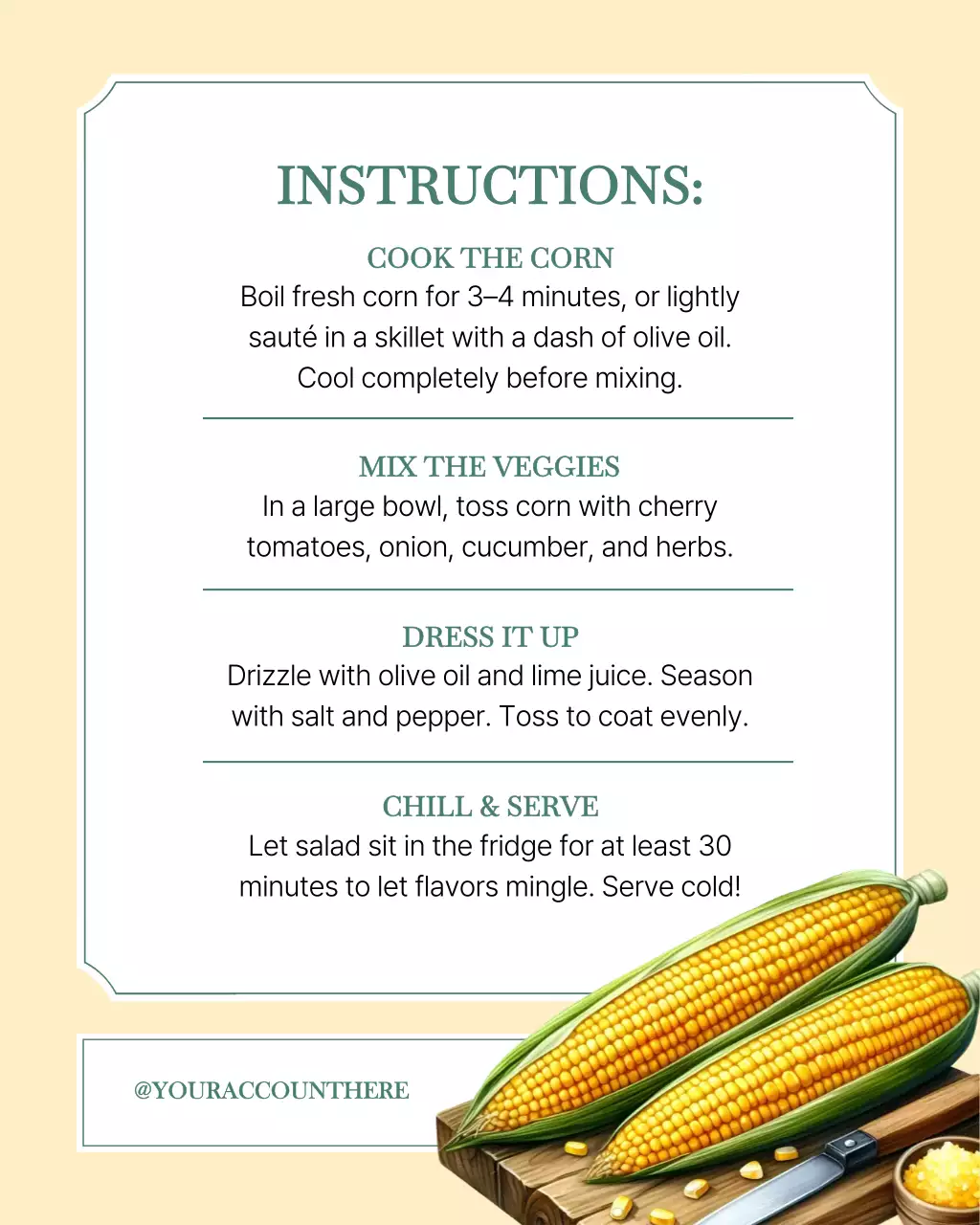 INSTRUCTIONS:

COOK THE CORN
Boil fresh corn for 3–4 minutes, or lightly sauté in a skillet with a dash of olive oil. Cool completely before mixing.

MIX THE VEGGIES
In a large bowl, toss corn with cherry tomatoes, onion, cucumber, and herbs.

DRESS IT UP
Drizzle with olive oil and lime juice. Season with salt and pepper. Toss to coat evenly.

CHILL & SERVE
Let salad sit in the fridge for at least 30 minutes to let flavors mingle. Serve cold!

@YOURACCOUNTHERE